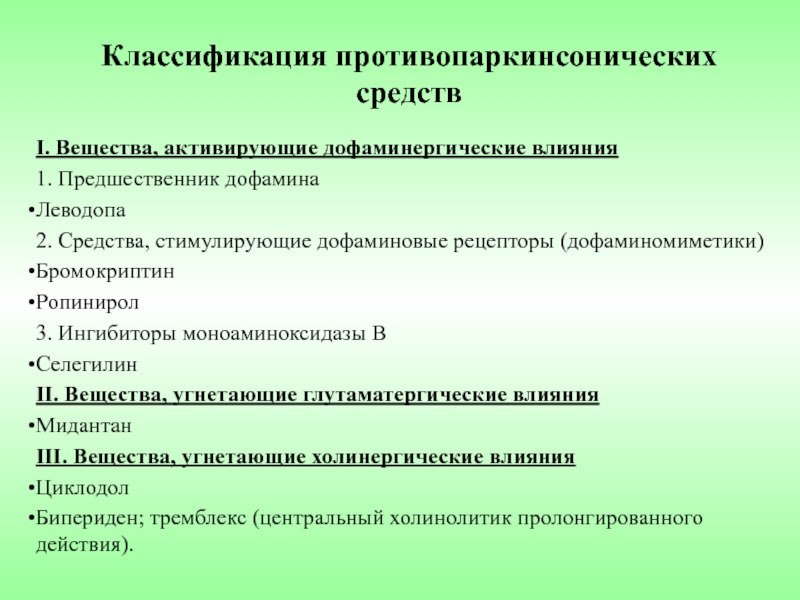 Классификация противопаркинсонических средств

I. Вещества, активирующие дофаминергические влияния

1. Предшественник дофамина

•Леводопа

2. Средства, стимулирующие дофаминовые рецепторы (дофаминомиметики)

•Бромокриптин

•Ропинирол

3. Ингибиторы моноаминоксидазы В

•Селегилин

II. Вещества, угнетающие глутаматергические влияния

•Мидантан

III. Вещества, угнетающие холинергические влияния

•Циклодол

•Бипериден; тремблекс (центральный холинолитик пролонгированного действия).